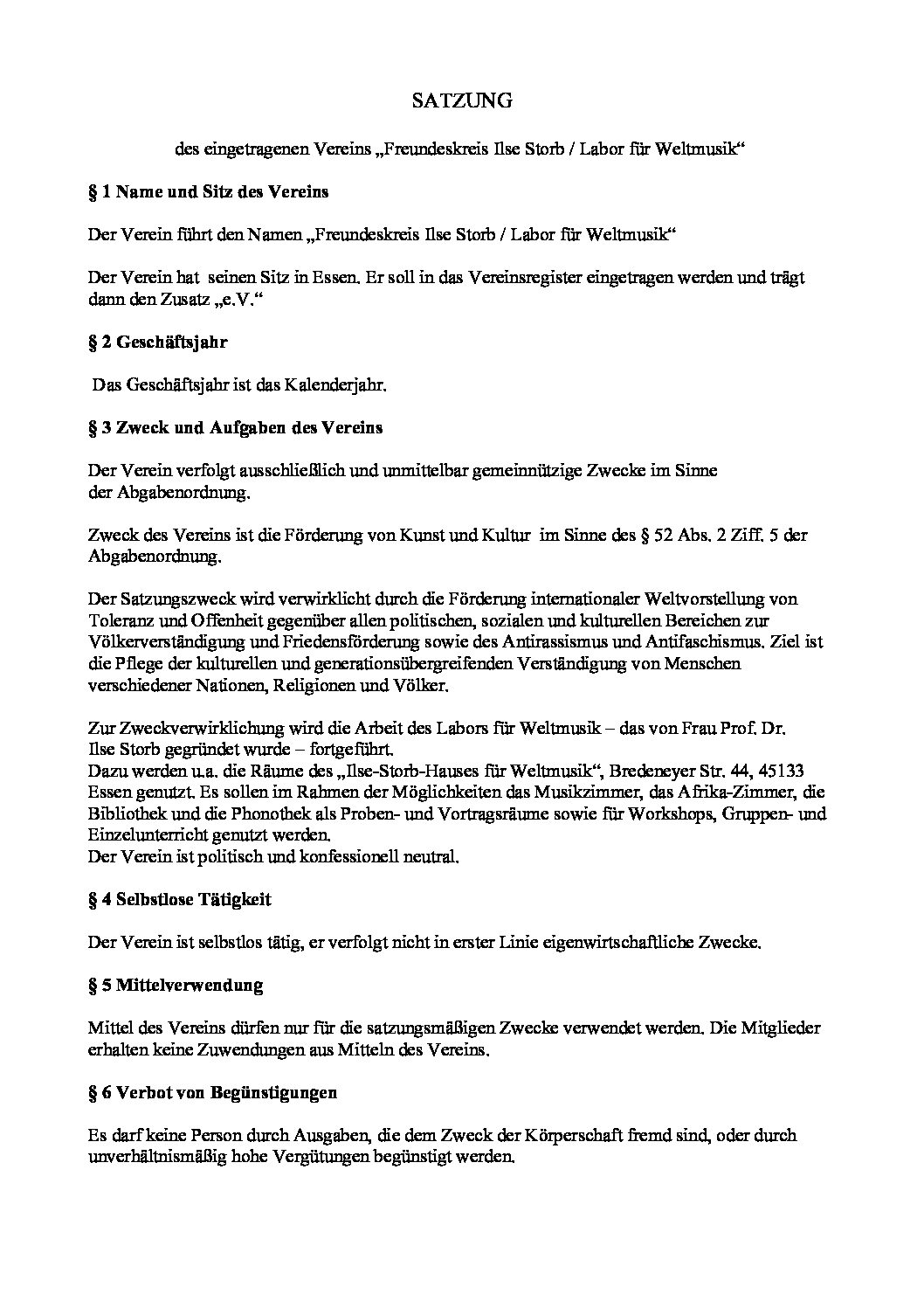 SATZUNG

des eingetragenen Vereins „Freundeskreis Ilse Storb / Labor für Weltmusik“

§ 1 Name und Sitz des Vereins

Der Verein führt den Namen „Freundeskreis Ilse Storb / Labor für Weltmusik“

Der Verein hat seinen Sitz in Essen. Er soll in das Vereinsregister eingetragen werden und trägt dann den Zusatz „e.V.“

§ 2 Geschäftsjahr

Das Geschäftsjahr ist das Kalenderjahr.

§ 3 Zweck und Aufgaben des Vereins

Der Verein verfolgt ausschließlich und unmittelbar gemeinnützige Zwecke im Sinne der Abgabenordnung.

Zweck des Vereins ist die Förderung von Kunst und Kultur im Sinne des § 52 Abs. 2 Ziff. 5 der Abgabenordnung.

Der Satzungszweck wird verwirklicht durch die Förderung internationaler Weltvorstellung von Toleranz und Offenheit gegenüber allen politischen, sozialen und kulturellen Bereichen zur Völkerverständigung und Friedensförderung sowie des Antirassismus und Antifaschismus. Ziel ist die Pflege der kulturellen und generationsübergreifenden Verständigung von Menschen verschiedener Nationen, Religionen und Völker.

Zur Zweckverwirklichung wird die Arbeit des Labors für Weltmusik – das von Frau Prof. Dr. Ilse Storb gegründet wurde – fortgeführt.
Dazu werden u.a. die Räume des „Ilse-Storb-Hauses für Weltmusik“, Bredeneyer Str. 44, 45133 Essen genutzt. Es sollen im Rahmen der Möglichkeiten das Musikzimmer, das Afrika-Zimmer, die Bibliothek und die Phonothek als Proben- und Vortragsräume sowie für Workshops, Gruppen- und Einzelunterricht genutzt werden.
Der Verein ist politisch und konfessionell neutral.

§ 4 Selbstlose Tätigkeit

Der Verein ist selbstlos tätig, er verfolgt nicht in erster Linie eigenwirtschaftliche Zwecke.

§ 5 Mittelverwendung

Mittel des Vereins dürfen nur für die satzungsmäßigen Zwecke verwendet werden. Die Mitglieder erhalten keine Zuwendungen aus Mitteln des Vereins.

§ 6 Verbot von Begünstigungen

Es darf keine Person durch Ausgaben, die dem Zweck der Körperschaft fremd sind, oder durch unverhältnismäßig hohe Vergütungen begünstigt werden.